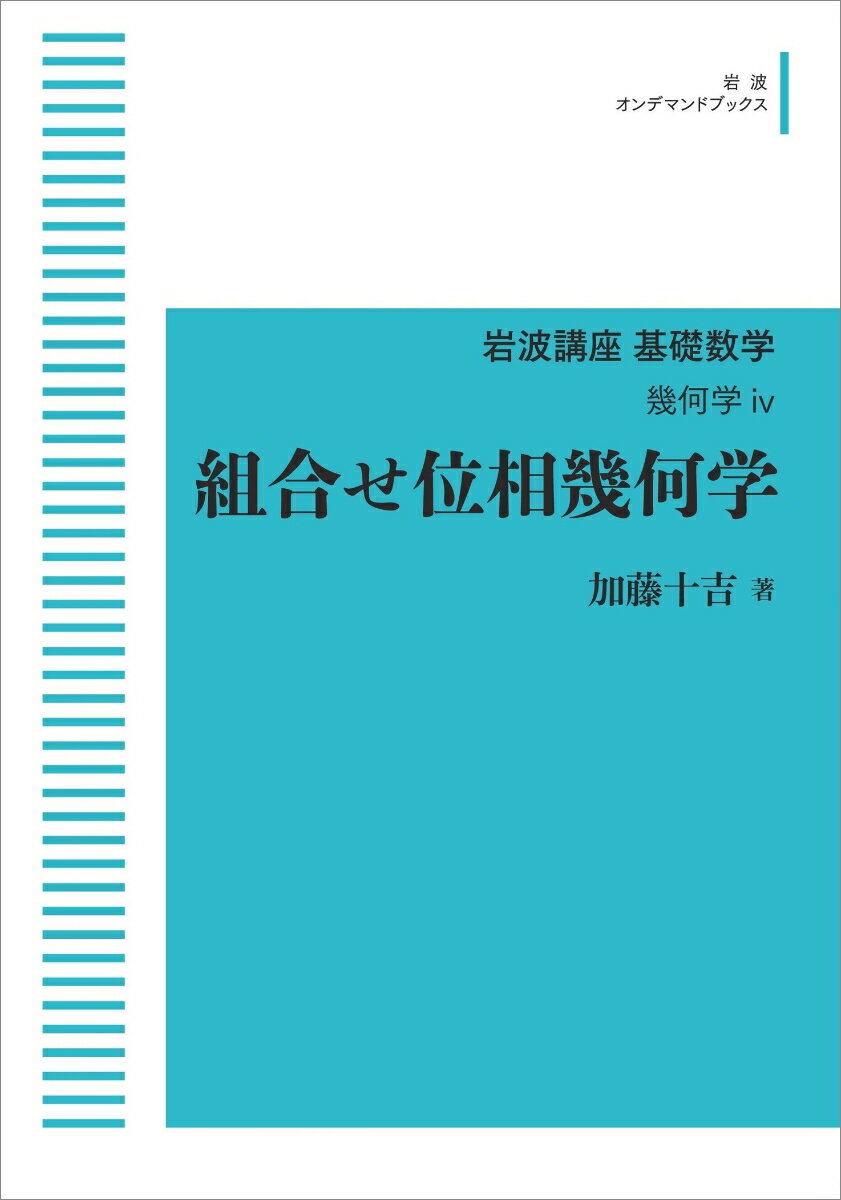 岩波
オンデマンドブックス

岩波講座 基礎数学

幾何学 iv

組合せ位相幾何学

加藤十吉 著